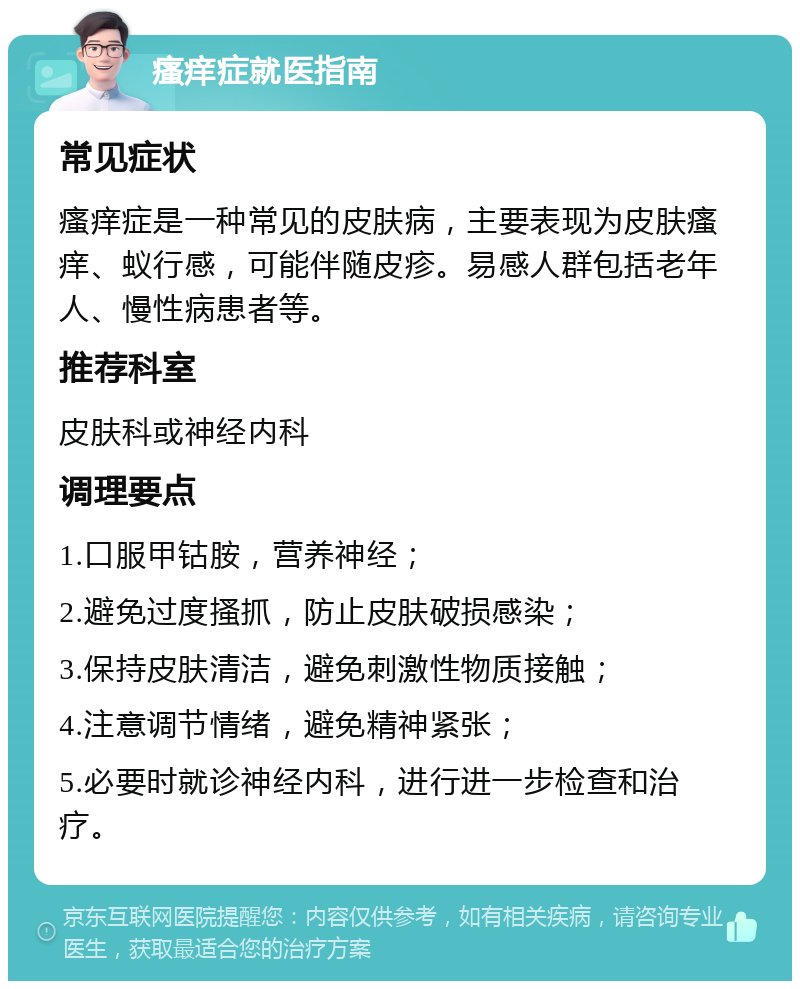 瘙痒症就医指南

常见症状

瘙痒症是一种常见的皮肤病，主要表现为皮肤瘙痒、蚁行感，可能伴随皮疹。易感人群包括老年人、慢性病患者等。

推荐科室

皮肤科或神经内科

调理要点

1.口服甲钴胺，营养神经；

2.避免过度搔抓，防止皮肤破损感染；

3.保持皮肤清洁，避免刺激性物质接触；

4.注意调节情绪，避免精神紧张；

5.必要时就诊神经内科，进行进一步检查和治疗。

京东互联网医院提醒您：内容仅供参考，如有相关疾病，请咨询专业医生，获取最适合您的治疗方案